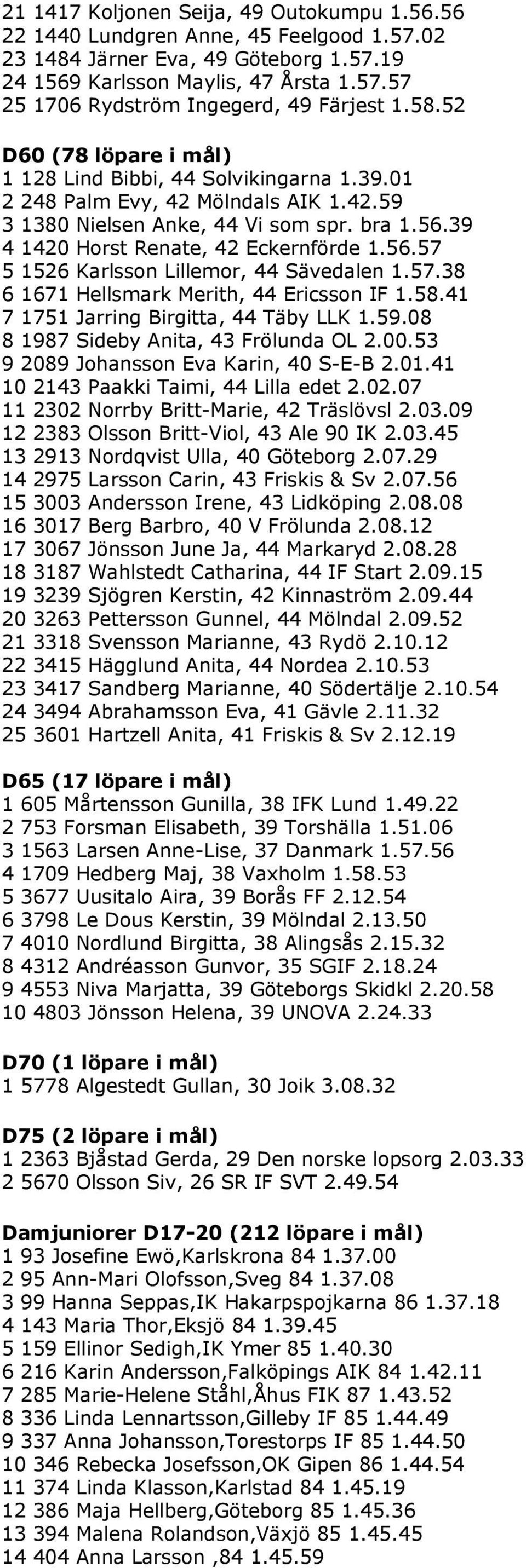 21 1417 Koljonen Seija, 49 Outokumpu 1.56.56
22 1440 Lundgren Anne, 45 Feelgood 1.57.02
23 1484 Järner Eva, 49 Göteborg 1.57.19
24 1569 Karlsson Maylis, 47 Årsta 1.57.57
25 1706 Rydström Ingegerd, 49 Färjest 1.58.52

D60 (78 löpare i mål)
1 128 Lind Bibbi, 44 Solvikingarna 1.39.01
2 248 Palm Evy, 42 Mölndals AIK 1.42.59
3 1380 Nielsen Anke, 44 Vi som spr. bra 1.56.39
4 1420 Horst Renate, 42 Eckernförde 1.56.57
5 1526 Karlsson Lillemor, 44 Sävedalen 1.57.38
6 1671 Hellsmark Merith, 44 Ericsson IF 1.58.41
7 1751 Jarring Birgitta, 44 Täby LLK 1.59.08
8 1987 Sideby Anita, 43 Frölunda OL 2.00.53
9 2089 Johansson Eva Karin, 40 S-E-B 2.01.41
10 2143 Paakki Taimi, 44 Lilla edet 2.02.07
11 2302 Norrby Britt-Marie, 42 Träslövsl 2.03.09
12 2383 Olsson Britt-Viol, 43 Ale 90 IK 2.03.45
13 2913 Nordqvist Ulla, 40 Göteborg 2.07.29
14 2975 Larsson Carin, 43 Friskis & Sv 2.07.56
15 3003 Andersson Irene, 43 Lidköping 2.08.08
16 3017 Berg Barbro, 40 V Frölunda 2.08.12
17 3067 Jönsson June Ja, 44 Markaryd 2.08.28
18 3187 Wahlstedt Catharina, 44 IF Start 2.09.15
19 3239 Sjögren Kerstin, 42 Kinnaström 2.09.44
20 3263 Pettersson Gunnel, 44 Mölndal 2.09.52
21 3318 Svensson Marianne, 43 Rydö 2.10.12
22 3415 Hägglund Anita, 44 Nordea 2.10.53
23 3417 Sandberg Marianne, 40 Södertälje 2.10.54
24 3494 Abrahamsson Eva, 41 Gävle 2.11.32
25 3601 Hartzell Anita, 41 Friskis & Sv 2.12.19

D65 (17 löpare i mål)
1 605 Mårtensson Gunilla, 38 IFK Lund 1.49.22
2 753 Forsman Elisabeth, 39 Torshälla 1.51.06
3 1563 Larsen Anne-Lise, 37 Danmark 1.57.56
4 1709 Hedberg Maj, 38 Vaxholm 1.58.53
5 3677 Uusitalo Aira, 39 Borås FF 2.12.54
6 3798 Le Dous Kerstin, 39 Mölndal 2.13.50
7 4010 Nordlund Birgitta, 38 Alingsås 2.15.32
8 4312 Andréasson Gunvor, 35 SGIF 2.18.24
9 4553 Niva Marjatta, 39 Göteborgs Skidkl 2.20.58
10 4803 Jönsson Helena, 39 UNOVA 2.24.33

D70 (1 löpare i mål)
1 5778 Algestedt Gullan, 30 Joik 3.08.32

D75 (2 löpare i mål)
1 2363 Bjåstad Gerda, 29 Den norske lopsorg 2.03.33
2 5670 Olsson Siv, 26 SR IF SVT 2.49.54

Damjuniorer D17-20 (212 löpare i mål)
1 93 Josefine Ewö,Karlskrona 84 1.37.00
2 95 Ann-Mari Olofsson,Sveg 84 1.37.08
3 99 Hanna Seppas,IK Hakarpspojkarna 86 1.37.18
4 143 Maria Thor,Eksjö 84 1.39.45
5 159 Ellinor Sedigh,IK Ymer 85 1.40.30
6 216 Karin Andersson,Falköpings AIK 84 1.42.11
7 285 Marie-Helene Ståhl,Åhus FIK 87 1.43.52
8 336 Linda Lennartsson,Gilleby IF 85 1.44.49
9 337 Anna Johansson,Torestorps IF 85 1.44.50
10 346 Rebecka Josefsson,OK Gipen 86 1.44.54
11 374 Linda Klasson,Karlstad 84 1.45.19
12 386 Maja Hellberg,Göteborg 85 1.45.36
13 394 Malena Rolandson,Växjö 85 1.45.45
14 404 Anna Larsson ,84 1.45.59